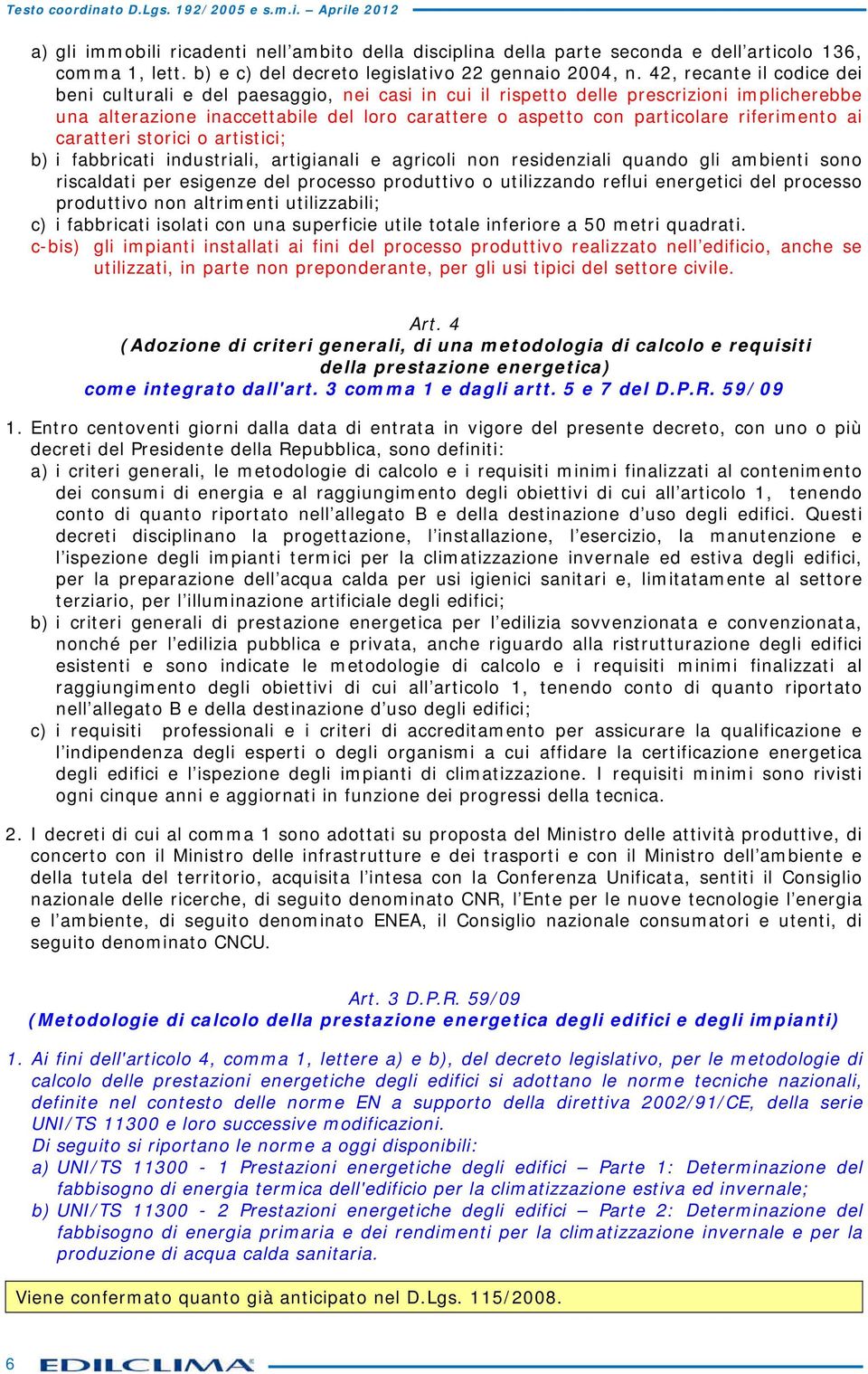 Testo coordinato D.Lgs. 192/2005 e s.m.i. – Aprile 2012

a) gli immobili ricadenti nell'ambito della disciplina della parte seconda e dell'articolo 136, comma 1, lett. b) e c) del decreto legislativo 22 gennaio 2004, n. 42, recante il codice dei beni culturali e del paesaggio, nei casi in cui il rispetto delle prescrizioni implicherebbe una alterazione inaccettabile del loro carattere o aspetto con particolare riferimento ai caratteri storici o artistici;
b) i fabbricati industriali, artigianali e agricoli non residenziali quando gli ambienti sono riscaldati per esigenze del processo produttivo o utilizzando reflui energetici del processo produttivo non altrimenti utilizzabili;
c) i fabbricati isolati con una superficie utile totale inferiore a 50 metri quadrati.
c-bis) gli impianti installati ai fini del processo produttivo realizzato nell'edificio, anche se utilizzati, in parte non preponderante, per gli usi tipici del settore civile.

Art. 4
(Adozione di criteri generali, di una metodologia di calcolo e requisiti della prestazione energetica)
come integrato dall'art. 3 comma 1 e dagli artt. 5 e 7 del D.P.R. 59/09

1. Entro centoventi giorni dalla data di entrata in vigore del presente decreto, con uno o più decreti del Presidente della Repubblica, sono definiti:
a) i criteri generali, le metodologie di calcolo e i requisiti minimi finalizzati al contenimento dei consumi di energia e al raggiungimento degli obiettivi di cui all'articolo 1, tenendo conto di quanto riportato nell'allegato B e della destinazione d'uso degli edifici. Questi decreti disciplinano la progettazione, l'installazione, l'esercizio, la manutenzione e l'ispezione degli impianti termici per la climatizzazione invernale ed estiva degli edifici, per la preparazione dell'acqua calda per usi igienici sanitari e, limitatamente al settore terziario, per l'illuminazione artificiale degli edifici;
b) i criteri generali di prestazione energetica per l'edilizia sovvenzionata e convenzionata, nonché per l'edilizia pubblica e privata, anche riguardo alla ristrutturazione degli edifici esistenti e sono indicate le metodologie di calcolo e i requisiti minimi finalizzati al raggiungimento degli obiettivi di cui all'articolo 1, tenendo conto di quanto riportato nell'allegato B e della destinazione d'uso degli edifici;
c) i requisiti professionali e i criteri di accreditamento per assicurare la qualificazione e l'indipendenza degli esperti o degli organismi a cui affidare la certificazione energetica degli edifici e l'ispezione degli impianti di climatizzazione. I requisiti minimi sono rivisti ogni cinque anni e aggiornati in funzione dei progressi della tecnica.

2. I decreti di cui al comma 1 sono adottati su proposta del Ministro delle attività produttive, di concerto con il Ministro delle infrastrutture e dei trasporti e con il Ministro dell'ambiente e della tutela del territorio, acquisita l'intesa con la Conferenza Unificata, sentiti il Consiglio nazionale delle ricerche, di seguito denominato CNR, l'Ente per le nuove tecnologie l'energia e l'ambiente, di seguito denominato ENEA, il Consiglio nazionale consumatori e utenti, di seguito denominato CNCU.

Art. 3 D.P.R. 59/09
(Metodologie di calcolo della prestazione energetica degli edifici e degli impianti)

1. Ai fini dell'articolo 4, comma 1, lettere a) e b), del decreto legislativo, per le metodologie di calcolo delle prestazioni energetiche degli edifici si adottano le norme tecniche nazionali, definite nel contesto delle norme EN a supporto della direttiva 2002/91/CE, della serie UNI/TS 11300 e loro successive modificazioni.
Di seguito si riportano le norme a oggi disponibili:
a) UNI/TS 11300 - 1 Prestazioni energetiche degli edifici – Parte 1: Determinazione del fabbisogno di energia termica dell'edificio per la climatizzazione estiva ed invernale;
b) UNI/TS 11300 - 2 Prestazioni energetiche degli edifici – Parte 2: Determinazione del fabbisogno di energia primaria e dei rendimenti per la climatizzazione invernale e per la produzione di acqua calda sanitaria.

Viene confermato quanto già anticipato nel D.Lgs. 115/2008.

6 EDILCLIMA